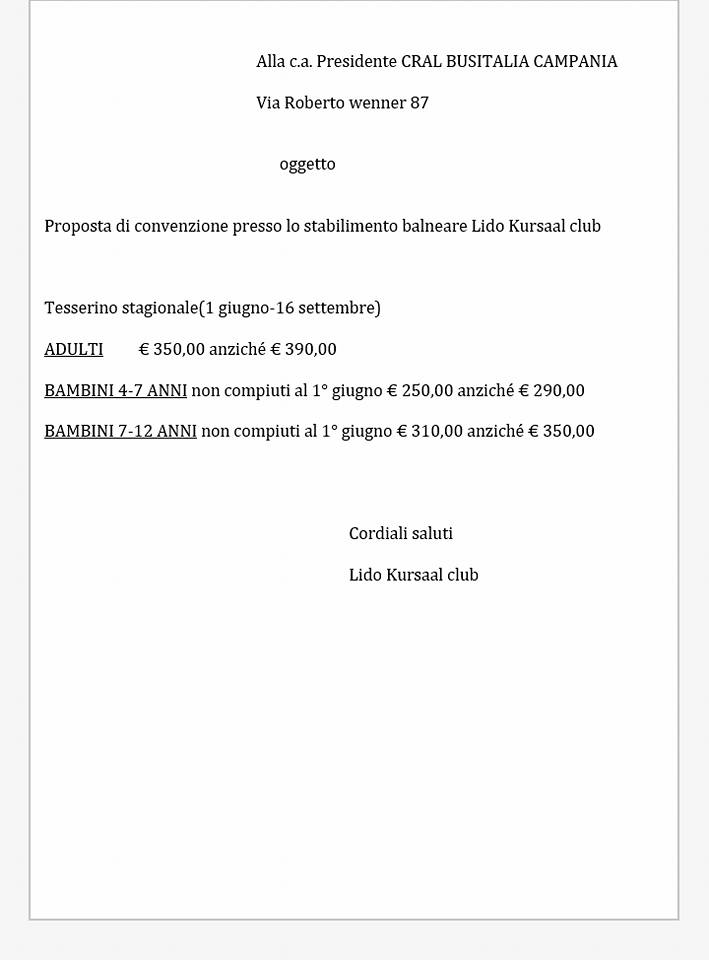 Alla c.a. Presidente CRAL BUSITALIA CAMPANIA

Via Roberto wenner 87

oggetto

Proposta di convenzione presso lo stabilimento balneare Lido Kursaal club

Tesserino stagionale(1 giugno-16 settembre)

ADULTI € 350,00 anziché € 390,00

BAMBINI 4-7 ANNI non compiuti al 1° giugno € 250,00 anziché € 290,00

BAMBINI 7-12 ANNI non compiuti al 1° giugno € 310,00 anziché € 350,00

Cordiali saluti

Lido Kursaal club